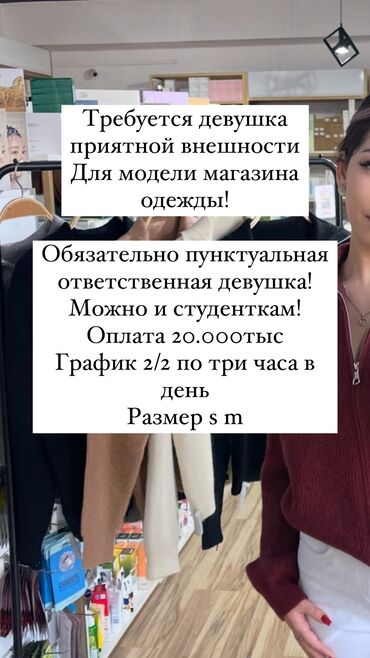 Требуется девушка приятной внешности Для модели магазина одежды!

Обязательно пунктуальная ответственная девушка! Можно и студенткам! Оплата 20.000тыс График 2/2 по три часа в день Размер s m